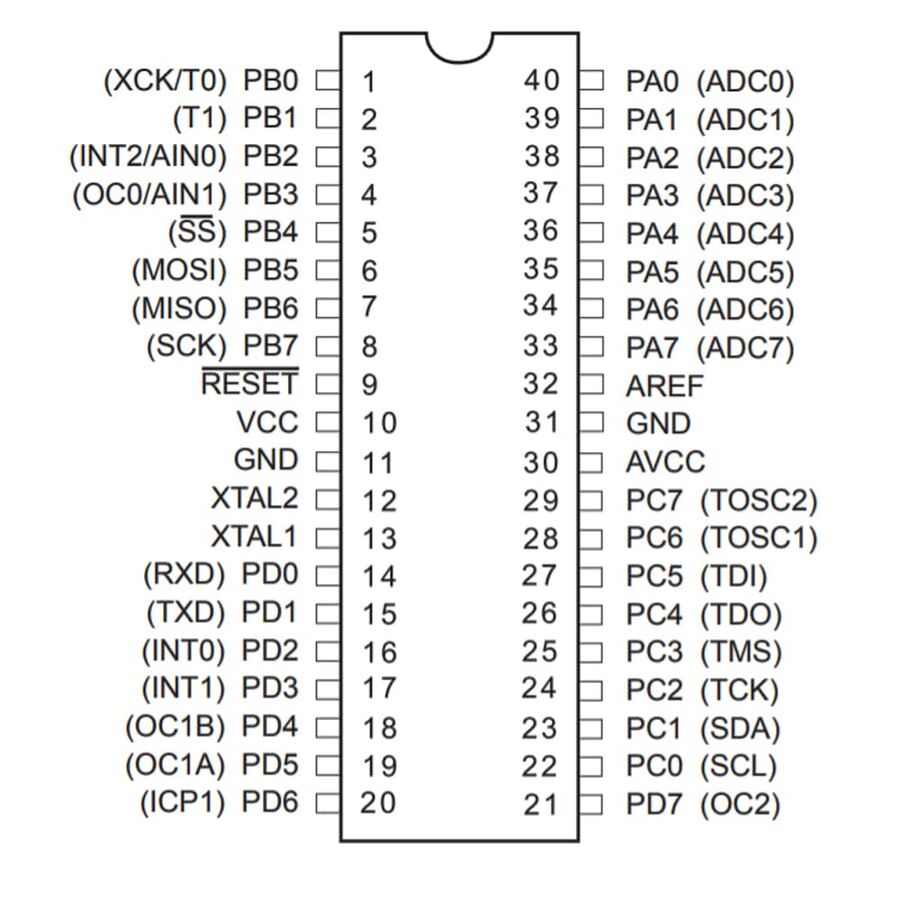 (XCK/T0) PB0 1
(T1) PB1 2
(INT2/AIN0) PB2 3
(OC0/AIN1) PB3 4
($\overline{SS}$) PB4 5
(MOSI) PB5 6
(MISO) PB6 7
(SCK) PB7 8
$\overline{RESET}$ 9
VCC 10
GND 11
XTAL2 12
XTAL1 13
(RXD) PD0 14
(TXD) PD1 15
(INT0) PD2 16
(INT1) PD3 17
(OC1B) PD4 18
(OC1A) PD5 19
(ICP1) PD6 20

40 PA0 (ADC0)
39 PA1 (ADC1)
38 PA2 (ADC2)
37 PA3 (ADC3)
36 PA4 (ADC4)
35 PA5 (ADC5)
34 PA6 (ADC6)
33 PA7 (ADC7)
32 AREF
31 GND
30 AVCC
29 PC7 (TOSC2)
28 PC6 (TOSC1)
27 PC5 (TDI)
26 PC4 (TDO)
25 PC3 (TMS)
24 PC2 (TCK)
23 PC1 (SDA)
22 PC0 (SCL)
21 PD7 (OC2)